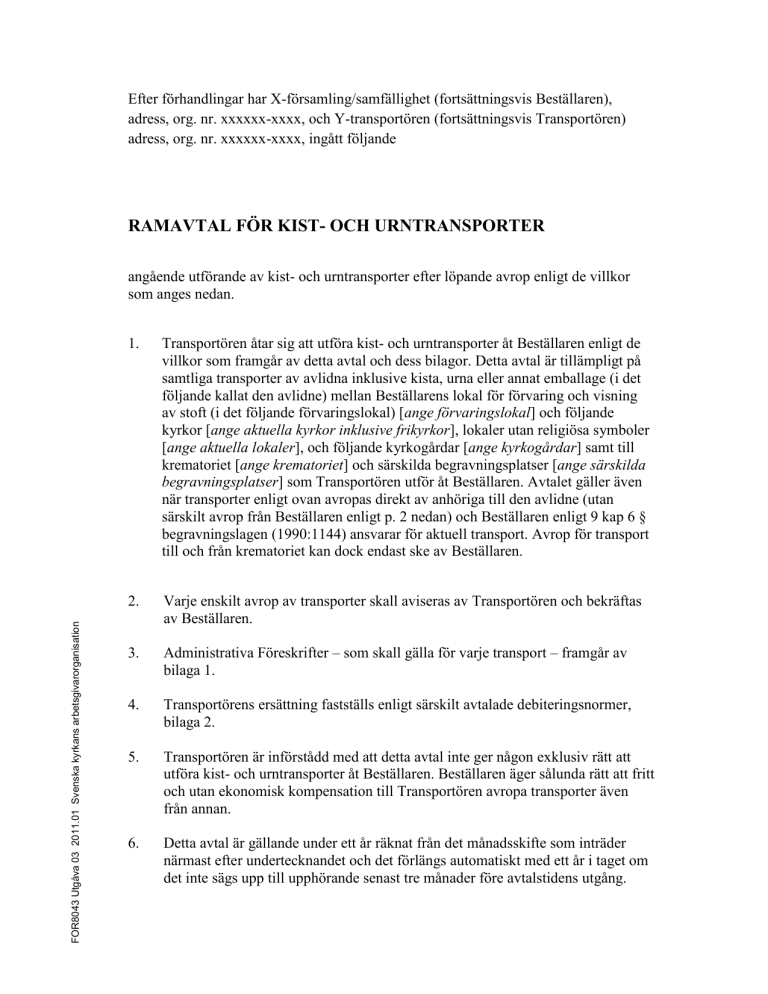 Efter förhandlingar har X-församling/samfällighet (fortsättningsvis Beställaren), adress, org. nr. xxxxxx-xxxx, och Y-transportören (fortsättningsvis Transportören) adress, org. nr. xxxxxx-xxxx, ingått följande

RAMAVTAL FÖR KIST- OCH URNTRANSPORTER

angående utförande av kist- och urntransporter efter löpande avrop enligt de villkor som anges nedan.

1. Transportören åtar sig att utföra kist- och urntransporter åt Beställaren enligt de villkor som framgår av detta avtal och dess bilagor. Detta avtal är tillämpligt på samtliga transporter av avlidna inklusive kista, urna eller annat emballage (i det följande kallat den avlidne) mellan Beställarens lokal för förvaring och visning av stoft (i det följande förvaringslokal) [ange förvaringslokal] och följande kyrkor [ange aktuella kyrkor inklusive frikyrkor], lokaler utan religiösa symboler [ange aktuella lokaler], och följande kyrkogårdar [ange kyrkogårdar] samt till krematoriet [ange krematoriet] och särskilda begravningsplatser [ange särskilda begravningsplatser] som Transportören utför åt Beställaren. Avtalet gäller även när transporter enligt ovan avropas direkt av anhöriga till den avlidne (utan särskilt avrop från Beställaren enligt p. 2 nedan) och Beställaren enligt 9 kap 6 § begravningslagen (1990:1144) ansvarar för aktuell transport. Avrop för transport till och från krematoriet kan dock endast ske av Beställaren.

2. Varje enskilt avrop av transporter skall aviseras av Transportören och bekräftas av Beställaren.

3. Administrativa Föreskrifter – som skall gälla för varje transport – framgår av bilaga 1.

4. Transportörens ersättning fastställs enligt särskilt avtalade debiteringsnormer, bilaga 2.

5. Transportören är införstådd med att detta avtal inte ger någon exklusiv rätt att utföra kist- och urntransporter åt Beställaren. Beställaren äger sålunda rätt att fritt och utan ekonomisk kompensation till Transportören avropa transporter även från annan.

6. Detta avtal är gällande under ett år räknat från det månadsskifte som inträder närmast efter undertecknandet och det förlängs automatiskt med ett år i taget om det inte sägs upp till upphörande senast tre månader före avtalstidens utgång.

FOR8043 Utgåva 03 2011.01 Svenska kyrkans arbetsgivarorganisation